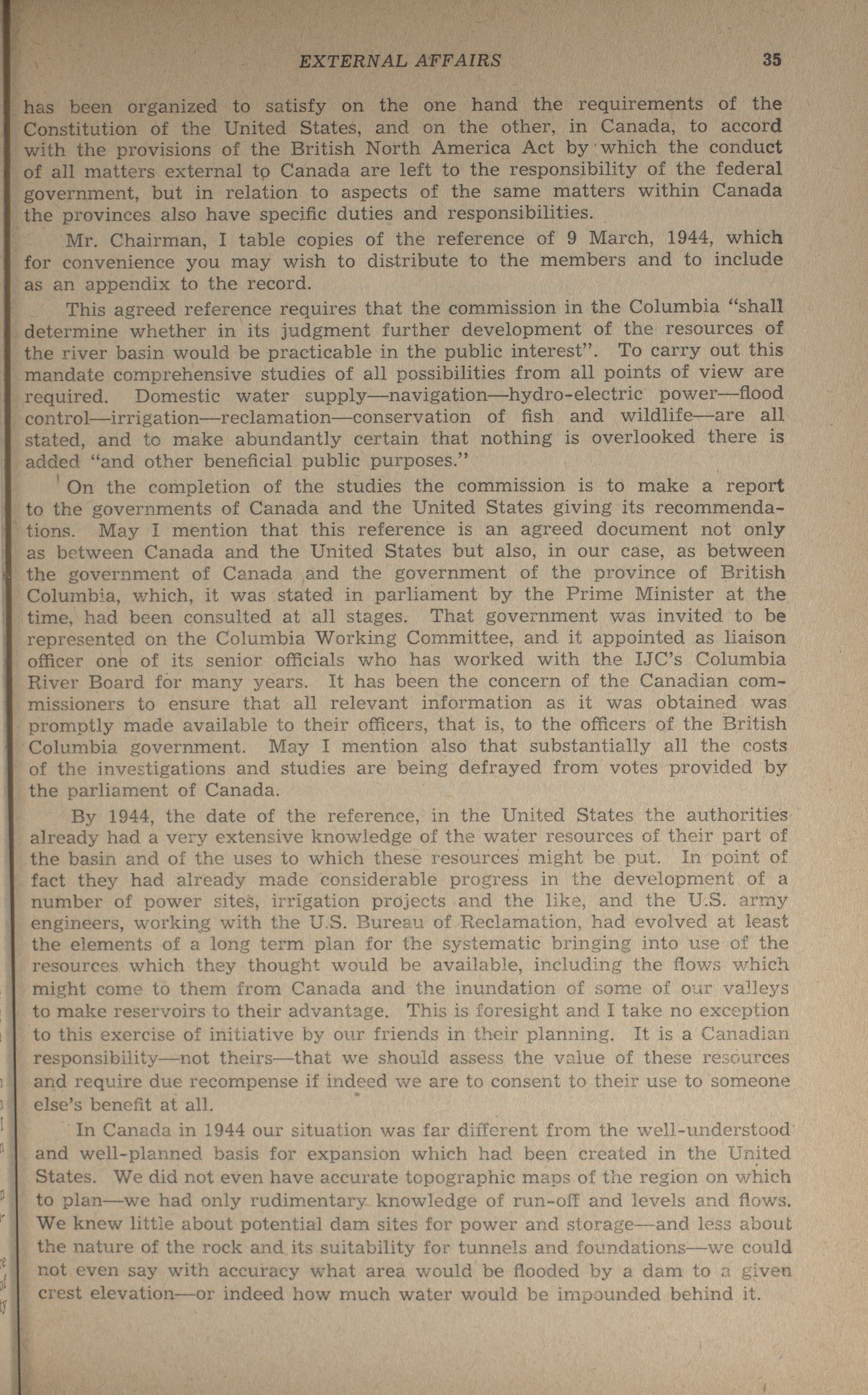 EXTERNAL AFFAIRS 35

has been organized to satisfy on the one hand the requirements of the Constitution of the United States, and on the other, in Canada, to accord with the provisions of the British North America Act by which the conduct of all matters external to Canada are left to the responsibility of the federal government, but in relation to aspects of the same matters within Canada the provinces also have specific duties and responsibilities.

Mr. Chairman, I table copies of the reference of 9 March, 1944, which for convenience you may wish to distribute to the members and to include as an appendix to the record.

This agreed reference requires that the commission in the Columbia "shall determine whether in its judgment further development of the resources of the river basin would be practicable in the public interest". To carry out this mandate comprehensive studies of all possibilities from all points of view are required. Domestic water supply—navigation—hydro-electric power—flood control—irrigation—reclamation—conservation of fish and wildlife—are all stated, and to make abundantly certain that nothing is overlooked there is added "and other beneficial public purposes."

On the completion of the studies the commission is to make a report to the governments of Canada and the United States giving its recommendations. May I mention that this reference is an agreed document not only as between Canada and the United States but also, in our case, as between the government of Canada and the government of the province of British Columbia, which, it was stated in parliament by the Prime Minister at the time, had been consulted at all stages. That government was invited to be represented on the Columbia Working Committee, and it appointed as liaison officer one of its senior officials who has worked with the IJC's Columbia River Board for many years. It has been the concern of the Canadian commissioners to ensure that all relevant information as it was obtained was promptly made available to their officers, that is, to the officers of the British Columbia government. May I mention also that substantially all the costs of the investigations and studies are being defrayed from votes provided by the parliament of Canada.

By 1944, the date of the reference, in the United States the authorities already had a very extensive knowledge of the water resources of their part of the basin and of the uses to which these resources might be put. In point of fact they had already made considerable progress in the development of a number of power sites, irrigation projects and the like, and the U.S. army engineers, working with the U.S. Bureau of Reclamation, had evolved at least the elements of a long term plan for the systematic bringing into use of the resources which they thought would be available, including the flows which might come to them from Canada and the inundation of some of our valleys to make reservoirs to their advantage. This is foresight and I take no exception to this exercise of initiative by our friends in their planning. It is a Canadian responsibility—not theirs—that we should assess the value of these resources and require due recompense if indeed we are to consent to their use to someone else's benefit at all.

In Canada in 1944 our situation was far different from the well-understood and well-planned basis for expansion which had been created in the United States. We did not even have accurate topographic maps of the region on which to plan—we had only rudimentary knowledge of run-off and levels and flows. We knew little about potential dam sites for power and storage—and less about the nature of the rock and its suitability for tunnels and foundations—we could not even say with accuracy what area would be flooded by a dam to a given crest elevation—or indeed how much water would be impounded behind it.